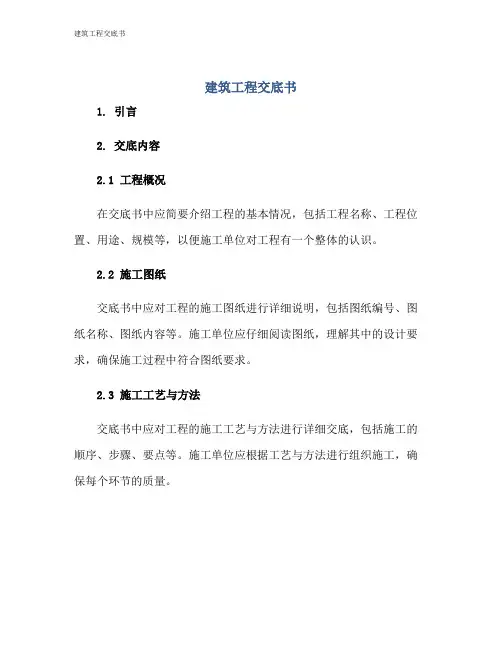 建筑工程交底书

建筑工程交底书

1. 引言

2. 交底内容

2.1 工程概况

在交底书中应简要介绍工程的基本情况，包括工程名称、工程位置、用途、规模等，以便施工单位对工程有一个整体的认识。

2.2 施工图纸

交底书中应对工程的施工图纸进行详细说明，包括图纸编号、图纸名称、图纸内容等。施工单位应仔细阅读图纸，理解其中的设计要求，确保施工过程中符合图纸要求。

2.3 施工工艺与方法

交底书中应对工程的施工工艺与方法进行详细交底，包括施工的顺序、步骤、要点等。施工单位应根据工艺与方法进行组织施工，确保每个环节的质量。